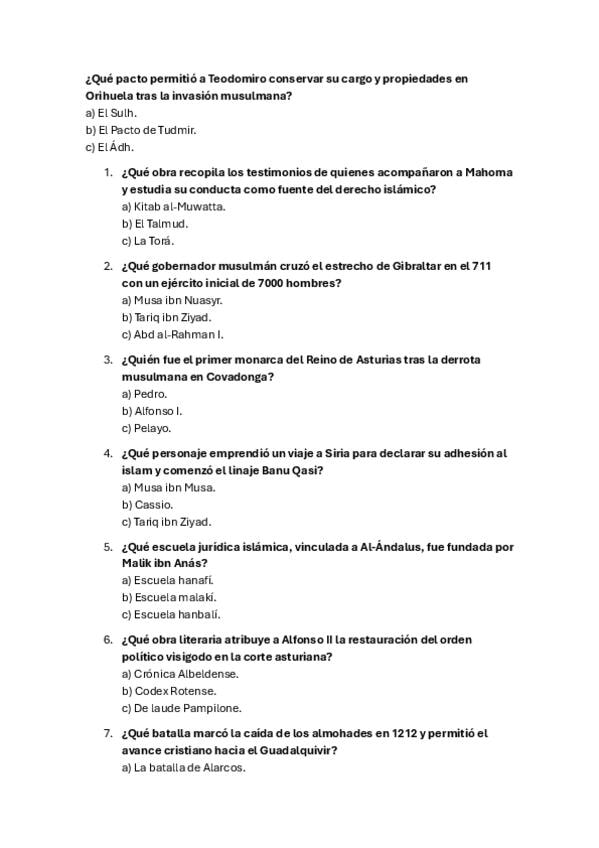 ¿Qué pacto permitió a Teodomiro conservar su cargo y propiedades en Orihuela tras la invasión musulmana?
a) El Sulh.
b) El Pacto de Tudmir.
c) El Ádh.

1. ¿Qué obra recopila los testimonios de quienes acompañaron a Mahoma y estudia su conducta como fuente del derecho islámico?
a) Kitab al-Muwatta.
b) El Talmud.
c) La Torá.

2. ¿Qué gobernador musulmán cruzó el estrecho de Gibraltar en el 711 con un ejército inicial de 7000 hombres?
a) Musa ibn Nuasyr.
b) Tariq ibn Ziyad.
c) Abd al-Rahman I.

3. ¿Quién fue el primer monarca del Reino de Asturias tras la derrota musulmana en Covadonga?
a) Pedro.
b) Alfonso I.
c) Pelayo.

4. ¿Qué personaje emprendió un viaje a Siria para declarar su adhesión al islam y comenzó el linaje Banu Qasi?
a) Musa ibn Musa.
b) Cassio.
c) Tariq ibn Ziyad.

5. ¿Qué escuela jurídica islámica, vinculada a Al-Ándalus, fue fundada por Malik ibn Anás?
a) Escuela hanafí.
b) Escuela malakí.
c) Escuela hanbalí.

6. ¿Qué obra literaria atribuye a Alfonso II la restauración del orden político visigodo en la corte asturiana?
a) Crónica Albeldense.
b) Codex Rotense.
c) De laude Pampilone.

7. ¿Qué batalla marcó la caída de los almohades en 1212 y permitió el avance cristiano hacia el Guadalquivir?
a) La batalla de Alarcos.